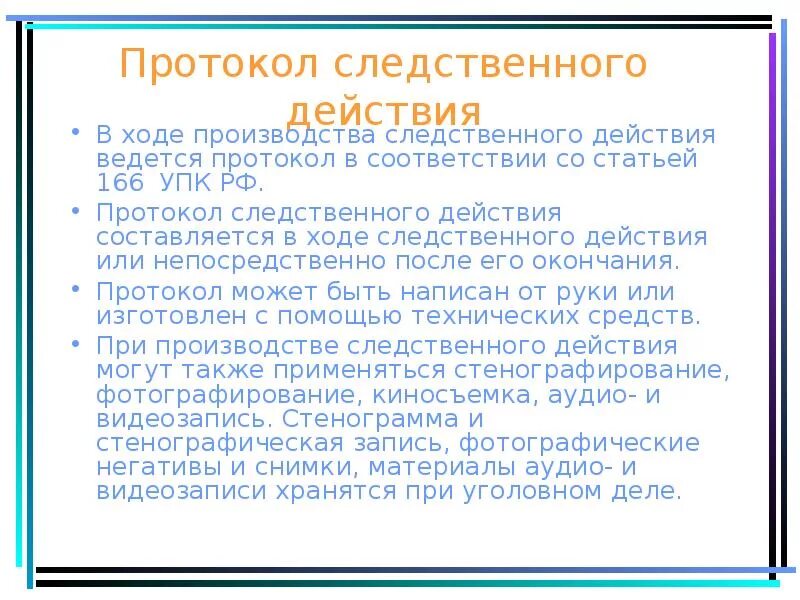 Протокол следственного действия

• В ходе производства следственного действия ведется протокол в соответствии со статьей 166 УПК РФ.

• Протокол следственного действия составляется в ходе следственного действия или непосредственно после его окончания.

• Протокол может быть написан от руки или изготовлен с помощью технических средств.

• При производстве следственного действия могут также применяться стенографирование, фотографирование, киносъемка, аудио- и видеозапись. Стенограмма и стенографическая запись, фотографические негативы и снимки, материалы аудио- и видеозаписи хранятся при уголовном деле.